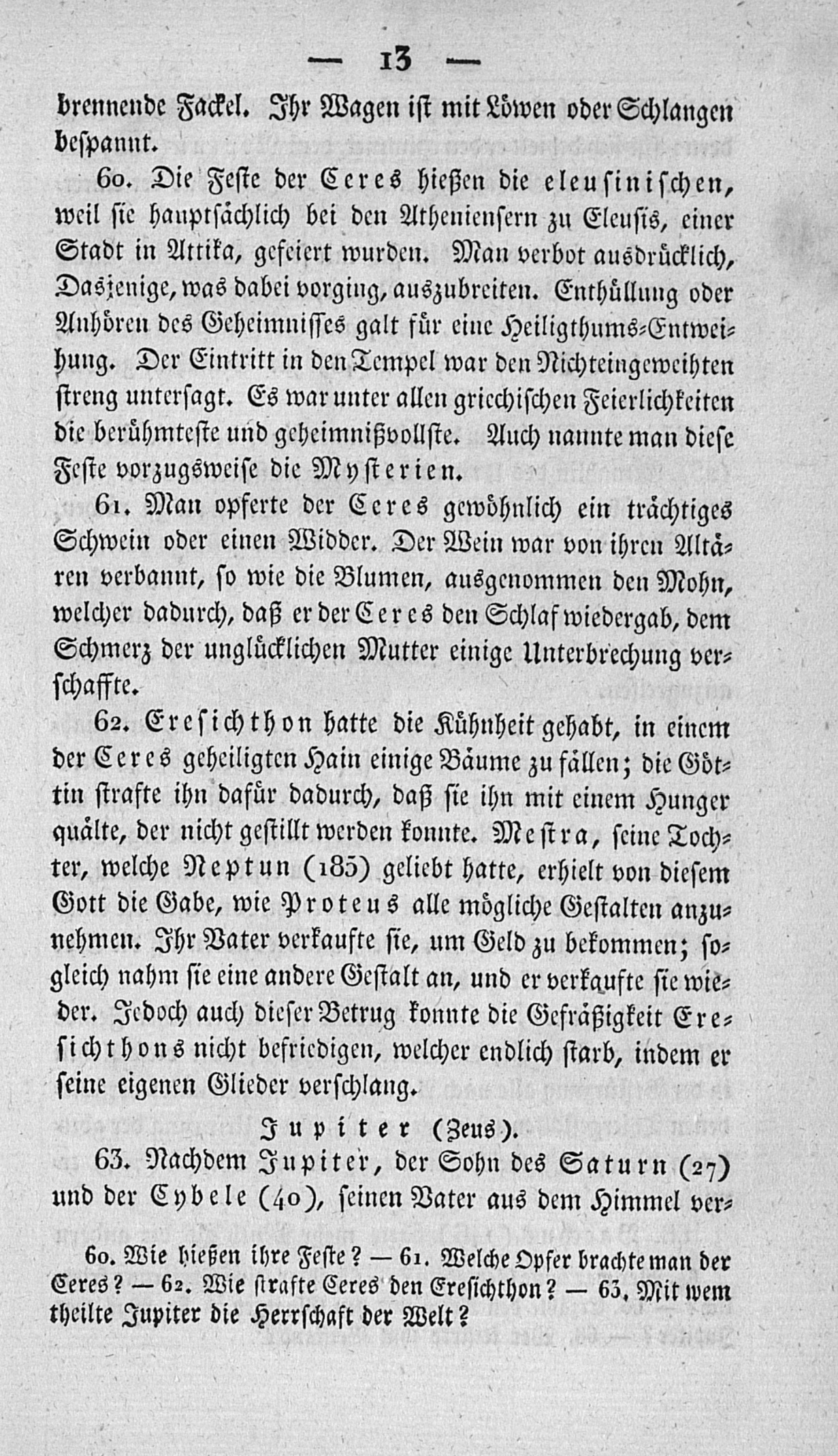 — 13 —

brennende Fackel. Ihr Wagen ist mit Löwen oder Schlangen bespannt.

60. Die Feste der Ceres hießen die eleusinischen, weil sie hauptsächlich bei den Atheniensern zu Eleusis, einer Stadt in Attika, gefeiert wurden. Man verbot ausdrücklich, Dasjenige, was dabei vorging, auszubreiten. Enthüllung oder Anhören des Geheimnisses galt für eine Heiligthums-Entweihung. Der Eintritt in den Tempel war den Nichteingeweihten streng untersagt. Es war unter allen griechischen Feierlichkeiten die berühmteste und geheimnißvollste. Auch nannte man diese Feste vorzugsweise die Mysterien.

61. Man opferte der Ceres gewöhnlich ein trächtiges Schwein oder einen Widder. Der Wein war von ihren Altären verbannt, so wie die Blumen, ausgenommen den Mohn, welcher dadurch, daß er der Ceres den Schlaf wiedergab, dem Schmerz der unglücklichen Mutter einige Unterbrechung verschaffte.

62. Eresichthon hatte die Kühnheit gehabt, in einem der Ceres geheiligten Hain einige Bäume zu fällen; die Göttin strafte ihn dafür dadurch, daß sie ihn mit einem Hunger quälte, der nicht gestillt werden konnte. Mestra, seine Tochter, welche Neptun (185) geliebt hatte, erhielt von diesem Gott die Gabe, wie Proteus alle mögliche Gestalten anzunehmen. Ihr Vater verkaufte sie, um Geld zu bekommen; sogleich nahm sie eine andere Gestalt an, und er verkaufte sie wieder. Jedoch auch dieser Betrug konnte die Gefräßigkeit Eresichthons nicht befriedigen, welcher endlich starb, indem er seine eigenen Glieder verschlang.

Jupiter (Zeus).

63. Nachdem Jupiter, der Sohn des Saturn (27) und der Cybele (40), seinen Vater aus dem Himmel ver-

60. Wie hießen ihre Feste? — 61. Welche Opfer brachte man der Ceres? — 62. Wie strafte Ceres den Eresichthon? — 63. Mit wem theilte Jupiter die Herrschaft der Welt?